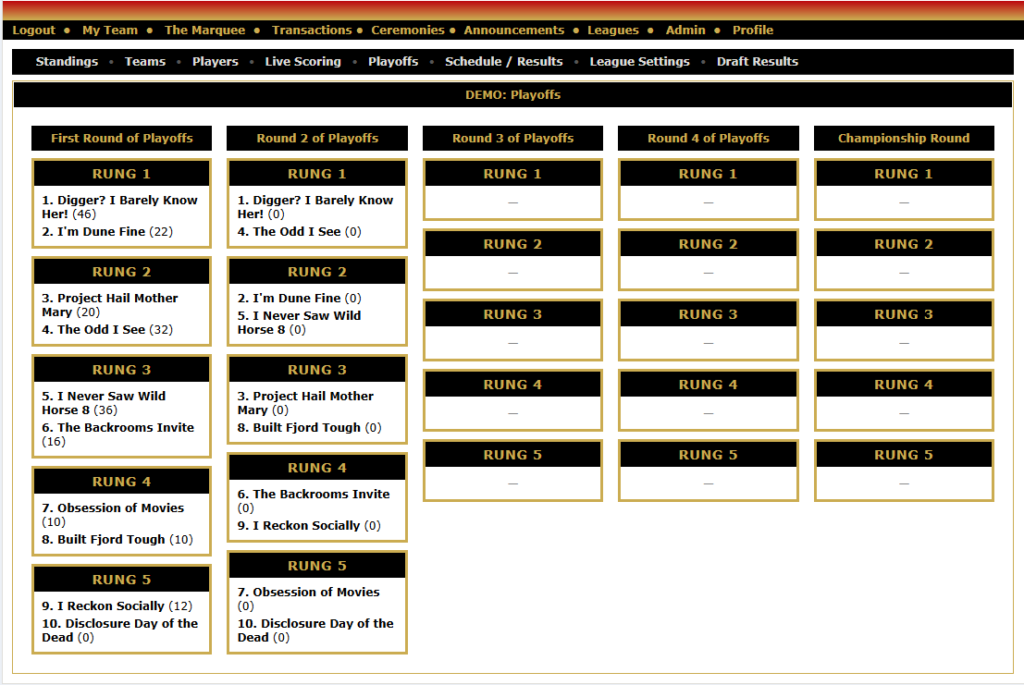 Logout • My Team • The Marquee • Transactions • Ceremonies • Announcements • Leagues • Admin • Profile

Standings • Teams • Players • Live Scoring • Playoffs • Schedule / Results • League Settings • Draft Results

DEMO: Playoffs

First Round of Playoffs

RUNG 1
1. Digger? I Barely Know Her! (46)
2. I'm Dune Fine (22)

RUNG 2
3. Project Hail Mother Mary (20)
4. The Odd I See (32)

RUNG 3
5. I Never Saw Wild Horse 8 (36)
6. The Backrooms Invite (16)

RUNG 4
7. Obsession of Movies (10)
8. Built Fjord Tough (10)

RUNG 5
9. I Reckon Socially (12)
10. Disclosure Day of the Dead (0)

Round 2 of Playoffs

RUNG 1
1. Digger? I Barely Know Her! (0)
4. The Odd I See (0)

RUNG 2
2. I'm Dune Fine (0)
5. I Never Saw Wild Horse 8 (0)

RUNG 3
3. Project Hail Mother Mary (0)
8. Built Fjord Tough (0)

RUNG 4
6. The Backrooms Invite (0)
9. I Reckon Socially (0)

RUNG 5
7. Obsession of Movies (0)
10. Disclosure Day of the Dead (0)

Round 3 of Playoffs

RUNG 1
—
RUNG 2
—
RUNG 3
—
RUNG 4
—
RUNG 5
—

Round 4 of Playoffs

RUNG 1
—
RUNG 2
—
RUNG 3
—
RUNG 4
—
RUNG 5
—

Championship Round

RUNG 1
—
RUNG 2
—
RUNG 3
—
RUNG 4
—
RUNG 5
—